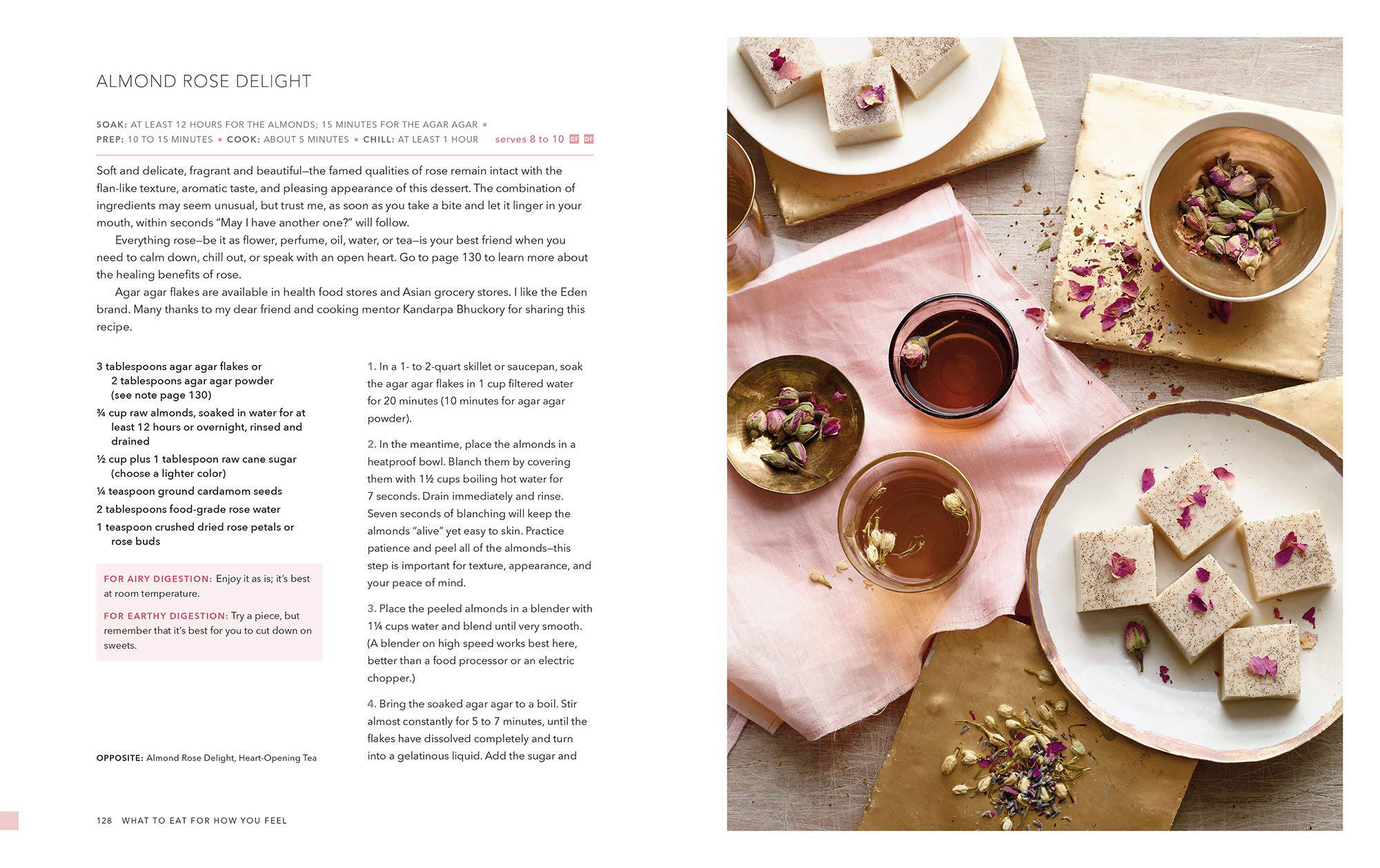 ALMOND ROSE DELIGHT

SOAK: AT LEAST 12 HOURS FOR THE ALMONDS; 15 MINUTES FOR THE AGAR AGAR ▪ PREP: 10 TO 15 MINUTES ▪ COOK: ABOUT 5 MINUTES ▪ CHILL: AT LEAST 1 HOUR serves 8 to 10 GF DF

Soft and delicate, fragrant and beautiful—the famed qualities of rose remain intact with the flan-like texture, aromatic taste, and pleasing appearance of this dessert. The combination of ingredients may seem unusual, but trust me, as soon as you take a bite and let it linger in your mouth, within seconds "May I have another one?" will follow.

Everything rose—be it as flower, perfume, oil, water, or tea—is your best friend when you need to calm down, chill out, or speak with an open heart. Go to page 130 to learn more about the healing benefits of rose.

Agar agar flakes are available in health food stores and Asian grocery stores. I like the Eden brand. Many thanks to my dear friend and cooking mentor Kandarpa Bhuckory for sharing this recipe.

3 tablespoons agar agar flakes or 2 tablespoons agar agar powder (see note page 130)
¾ cup raw almonds, soaked in water for at least 12 hours or overnight, rinsed and drained
½ cup plus 1 tablespoon raw cane sugar (choose a lighter color)
¼ teaspoon ground cardamom seeds
2 tablespoons food-grade rose water
1 teaspoon crushed dried rose petals or rose buds

FOR AIRY DIGESTION: Enjoy it as is; it's best at room temperature.

FOR EARTHY DIGESTION: Try a piece, but remember that it's best for you to cut down on sweets.

OPPOSITE: Almond Rose Delight, Heart-Opening Tea

1. In a 1- to 2-quart skillet or saucepan, soak the agar agar flakes in 1 cup filtered water for 20 minutes (10 minutes for agar agar powder).

2. In the meantime, place the almonds in a heatproof bowl. Blanch them by covering them with 1½ cups boiling hot water for 7 seconds. Drain immediately and rinse. Seven seconds of blanching will keep the almonds "alive" yet easy to skin. Practice patience and peel all of the almonds—this step is important for texture, appearance, and your peace of mind.

3. Place the peeled almonds in a blender with 1¼ cups water and blend until very smooth. (A blender on high speed works best here, better than a food processor or an electric chopper.)

4. Bring the soaked agar agar to a boil. Stir almost constantly for 5 to 7 minutes, until the flakes have dissolved completely and turn into a gelatinous liquid. Add the sugar and

128 WHAT TO EAT FOR HOW YOU FEEL